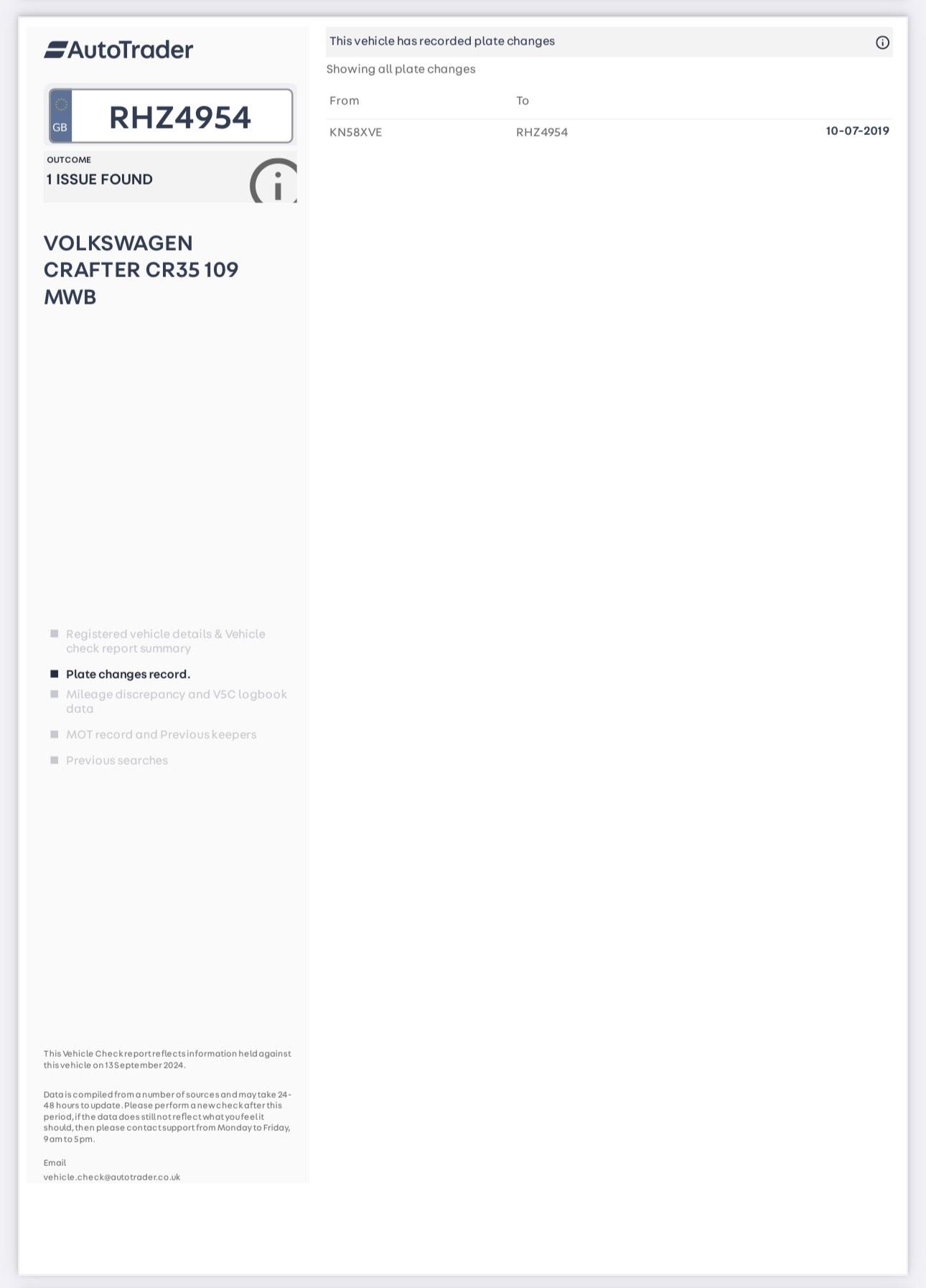 AutoTrader

GB RHZ4954

OUTCOME
1 ISSUE FOUND

VOLKSWAGEN CRAFTER CR35 109 MWB

Registered vehicle details & Vehicle check report summary
Plate changes record.
Mileage discrepancy and V5C logbook data
MOT record and Previous keepers
Previous searches

This Vehicle Check report reflects information held against this vehicle on 13 September 2024.

Data is compiled from a number of sources and may take 24-48 hours to update. Please perform a new check after this period, if the data does still not reflect what you feel it should, then please contact support from Monday to Friday, 9am to 5pm.

Email
vehicle.check@autotrader.co.uk

This vehicle has recorded plate changes

Showing all plate changes

| From | To | |
|---|---|---|
| KN58XVE | RHZ4954 | 10-07-2019 |